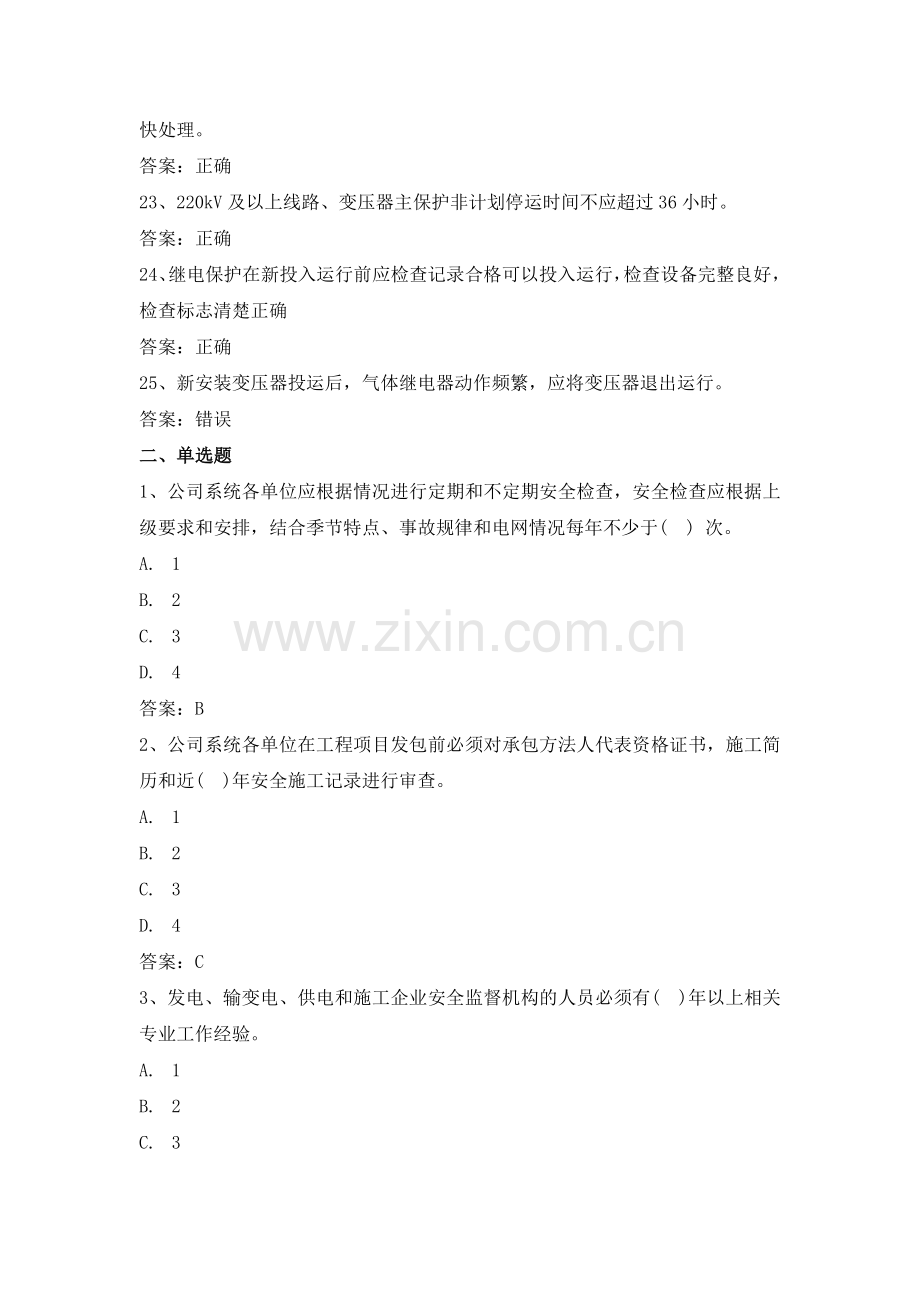 快处理。

答案：正确

23、220kV及以上线路、变压器主保护非计划停运时间不应超过36小时。

答案：正确

24、继电保护在新投入运行前应检查记录合格可以投入运行，检查设备完整良好，检查标志清楚正确

答案：正确

25、新安装变压器投运后，气体继电器动作频繁，应将变压器退出运行。

答案：错误

二、单选题

1、公司系统各单位应根据情况进行定期和不定期安全检查，安全检查应根据上级要求和安排，结合季节特点、事故规律和电网情况每年不少于( )次。

A. 1

B. 2

C. 3

D. 4

答案：B

2、公司系统各单位在工程项目发包前必须对承包方法人代表资格证书，施工简历和近( )年安全施工记录进行审查。

A. 1

B. 2

C. 3

D. 4

答案：C

3、发电、输变电、供电和施工企业安全监督机构的人员必须有( )年以上相关专业工作经验。

A. 1

B. 2

C. 3

www.zixin.com.cn